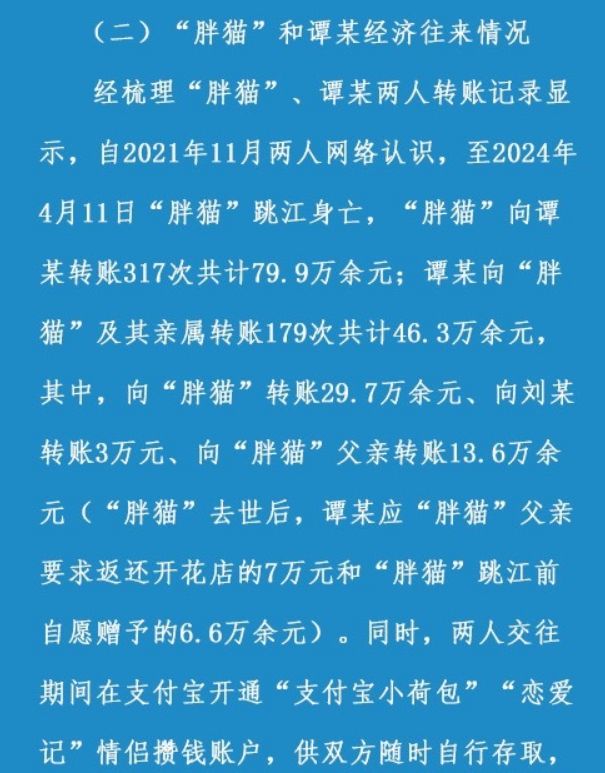 （二）“胖猫”和谭某经济往来情况

经梳理“胖猫”、谭某两人转账记录显示，自2021年11月两人网络认识，至2024年4月11日“胖猫”跳江身亡，“胖猫”向谭某转账317次共计79.9万余元；谭某向“胖猫”及其亲属转账179次共计46.3万余元，其中，向“胖猫”转账29.7万余元、向刘某转账3万元、向“胖猫”父亲转账13.6万余元（“胖猫”去世后，谭某应“胖猫”父亲要求返还开花店的7万元和“胖猫”跳江前自愿赠予的6.6万余元）。同时，两人交往期间在支付宝开通“支付宝小荷包”“恋爱记”情侣攒钱账户，供双方随时自行存取，